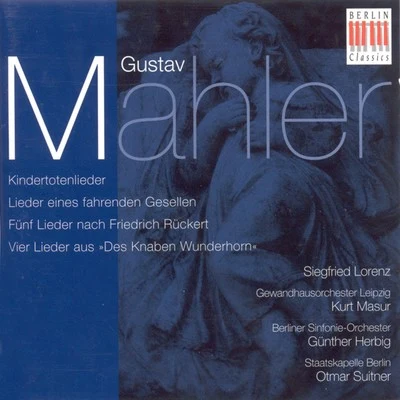 BERLIN Classics

Gustav

Mahler

Kindertotenlieder

Lieder eines fahrenden Gesellen

Fünf Lieder nach Friedrich Rückert

Vier Lieder aus »Des Knaben Wunderhorn«

Siegfried Lorenz

Gewandhausorchester Leipzig
Kurt Masur

Berliner Sinfonie-Orchester
Günther Herbig

Staatskapelle Berlin
Otmar Suitner